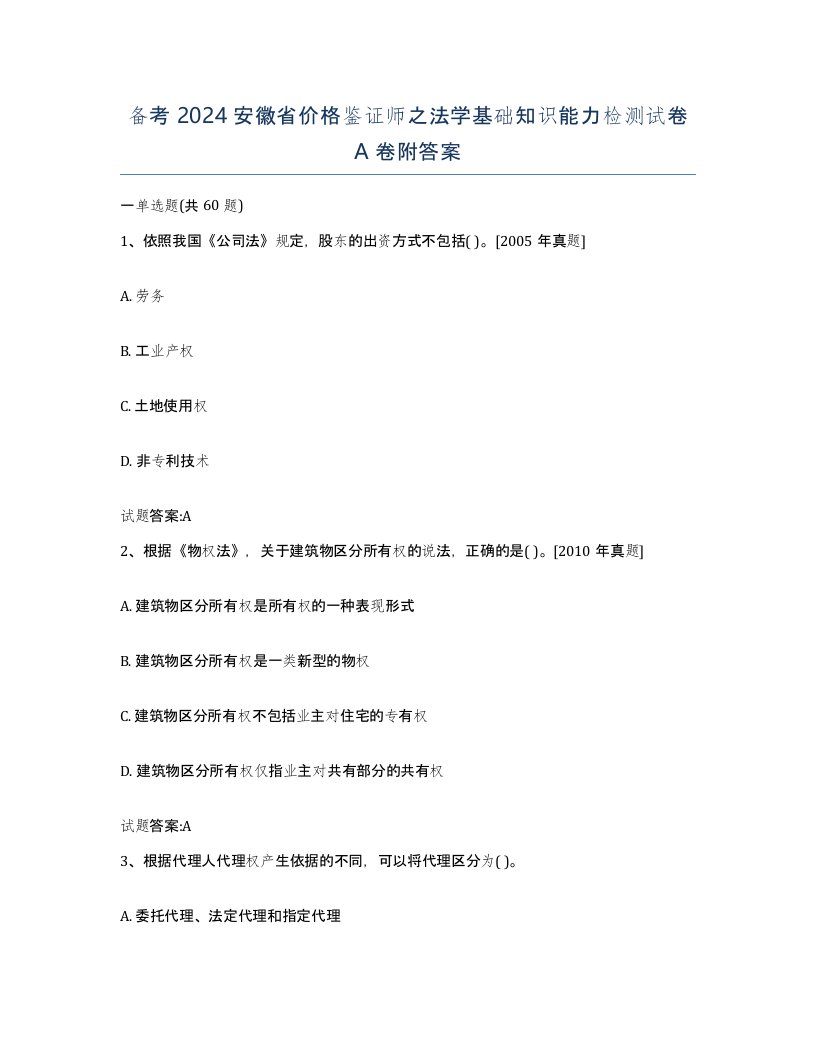 备考 2024 安徽省价格鉴证师之法学基础知识能力检测试卷 A 卷附答案

一单选题(共 60 题)

1、依照我国《公司法》规定，股东的出资方式不包括( )。[2005 年真题]

A. 劳务

B. 工业产权

C. 土地使用权

D. 非专利技术

试题答案:A

2、根据《物权法》，关于建筑物区分所有权的说法，正确的是( )。[2010 年真题]

A. 建筑物区分所有权是所有权的一种表现形式

B. 建筑物区分所有权是一类新型的物权

C. 建筑物区分所有权不包括业主对住宅的专有权

D. 建筑物区分所有权仅指业主对共有部分的共有权

试题答案:A

3、根据代理人代理权产生依据的不同，可以将代理区分为( )。

A. 委托代理、法定代理和指定代理